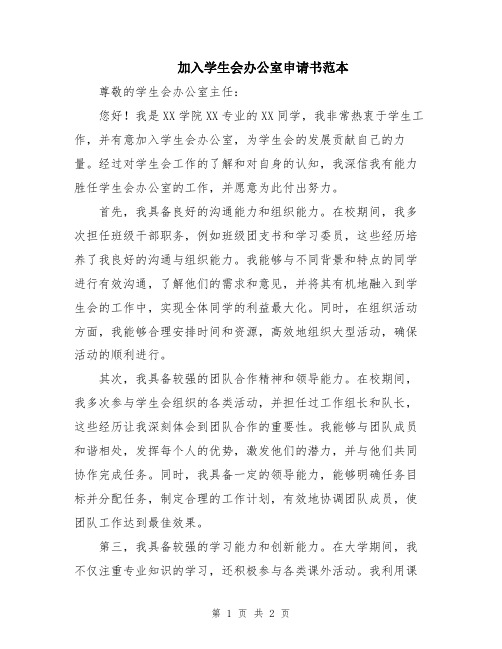 加入学生会办公室申请书范本

尊敬的学生会办公室主任：

您好！我是XX学院XX专业的XX同学，我非常热衷于学生工作，并有意加入学生会办公室，为学生会的发展贡献自己的力量。经过对学生会工作的了解和对自身的认知，我深信我有能力胜任学生会办公室的工作，并愿意为此付出努力。

首先，我具备良好的沟通能力和组织能力。在校期间，我多次担任班级干部职务，例如班级团支书和学习委员，这些经历培养了我良好的沟通与组织能力。我能够与不同背景和特点的同学进行有效沟通，了解他们的需求和意见，并将其有机地融入到学生会的工作中，实现全体同学的利益最大化。同时，在组织活动方面，我能够合理安排时间和资源，高效地组织大型活动，确保活动的顺利进行。

其次，我具备较强的团队合作精神和领导能力。在校期间，我多次参与学生会组织的各类活动，并担任过工作组长和队长，这些经历让我深刻体会到团队合作的重要性。我能够与团队成员和谐相处，发挥每个人的优势，激发他们的潜力，并与他们共同协作完成任务。同时，我具备一定的领导能力，能够明确任务目标并分配任务，制定合理的工作计划，有效地协调团队成员，使团队工作达到最佳效果。

第三，我具备较强的学习能力和创新能力。在大学期间，我不仅注重专业知识的学习，还积极参与各类课外活动。我利用课

第 1 页 共 2 页